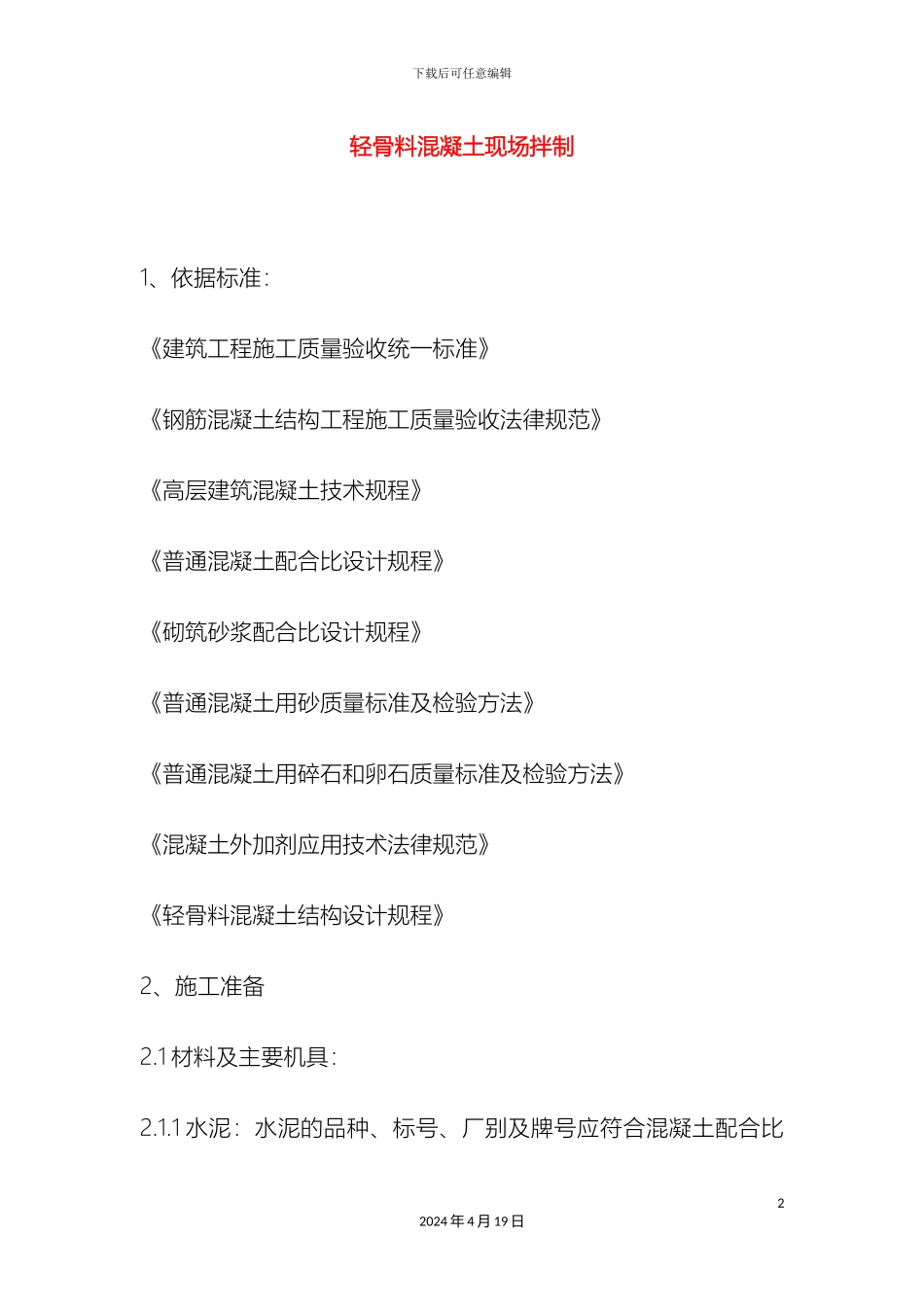 下载后可任意编辑

轻骨料混凝土现场拌制

1、依据标准：

《建筑工程施工质量验收统一标准》

《钢筋混凝土结构工程施工质量验收法律规范》

《高层建筑混凝土技术规程》

《普通混凝土配合比设计规程》

《砌筑砂浆配合比设计规程》

《普通混凝土用砂质量标准及检验方法》

《普通混凝土用碎石和卵石质量标准及检验方法》

《混凝土外加剂应用技术法律规范》

《轻骨料混凝土结构设计规程》

2、施工准备

2.1 材料及主要机具：

2.1.1 水泥：水泥的品种、标号、厂别及牌号应符合混凝土配合比

2

2024 年 4 月 19 日